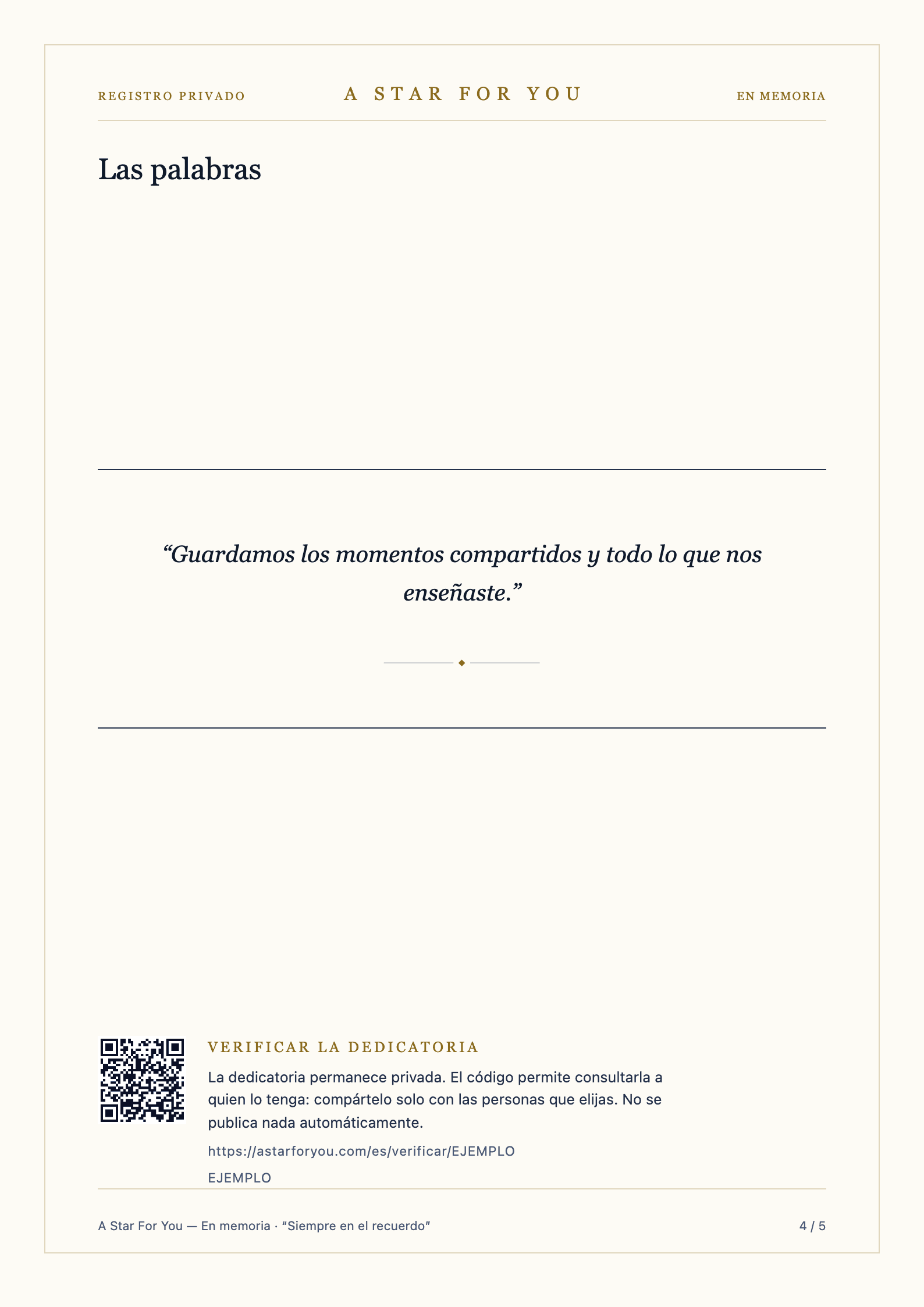 REGISTRO PRIVADO

A STAR FOR YOU

EN MEMORIA

Las palabras

“Guardamos los momentos compartidos y todo lo que nos enseñaste.”

VERIFICAR LA DEDICATORIA

La dedicatoria permanece privada. El código permite consultarla a quien lo tenga: compártelo solo con las personas que elijas. No se publica nada automáticamente.

https://astarforyou.com/es/verificar/EJEMPLO

EJEMPLO

A Star For You — En memoria · “Siempre en el recuerdo”

4 / 5